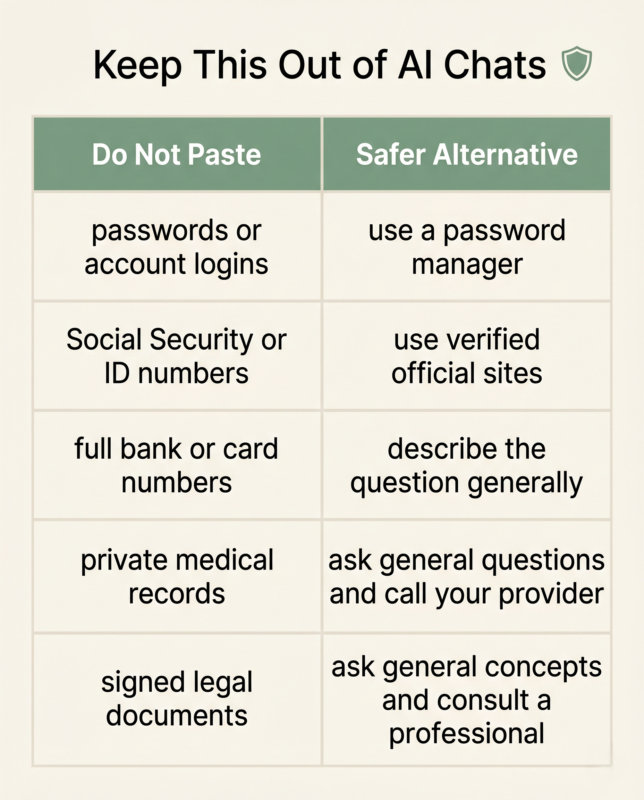 Keep This Out of AI Chats

| Do Not Paste | Safer Alternative |
|---|---|
| passwords or account logins | use a password manager |
| Social Security or ID numbers | use verified official sites |
| full bank or card numbers | describe the question generally |
| private medical records | ask general questions and call your provider |
| signed legal documents | ask general concepts and consult a professional |